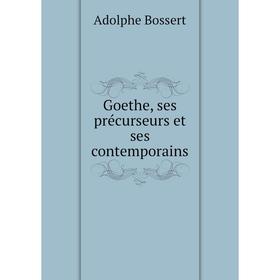 Adolphe Bossert

Goethe, ses précurseurs et ses contemporains